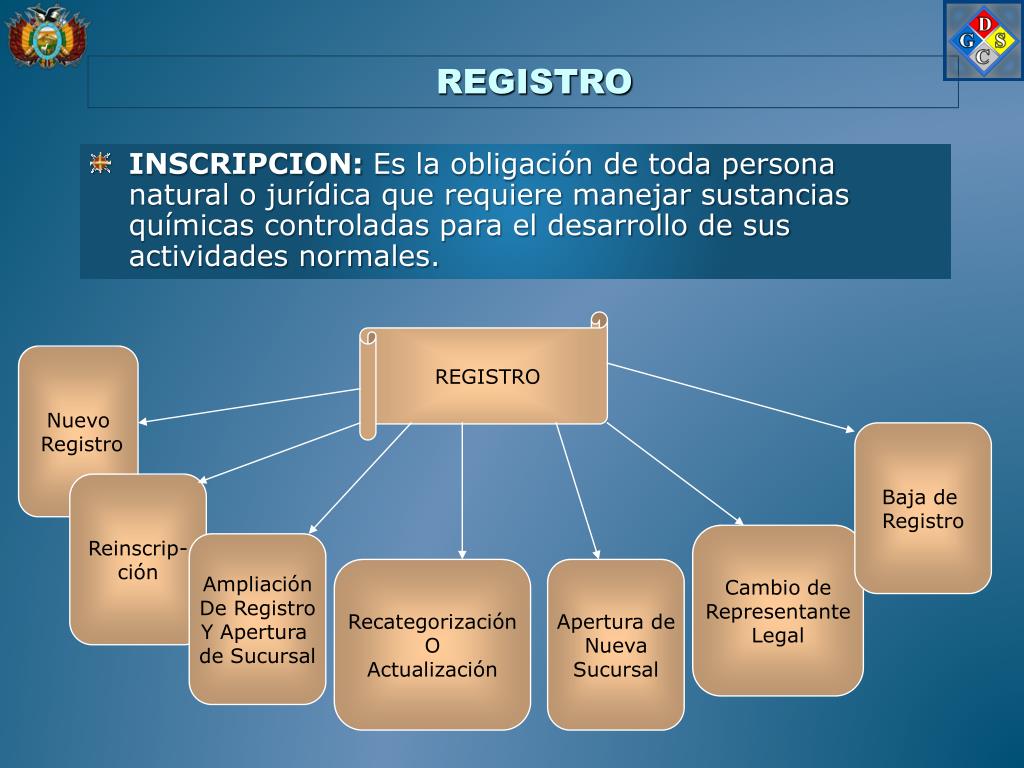 D
G S
C

REGISTRO

INSCRIPCION: Es la obligación de toda persona natural o jurídica que requiere manejar sustancias químicas controladas para el desarrollo de sus actividades normales.

REGISTRO

Nuevo Registro

Reinscripción

Ampliación De Registro Y Apertura de Sucursal

Recategorización O Actualización

Apertura de Nueva Sucursal

Cambio de Representante Legal

Baja de Registro